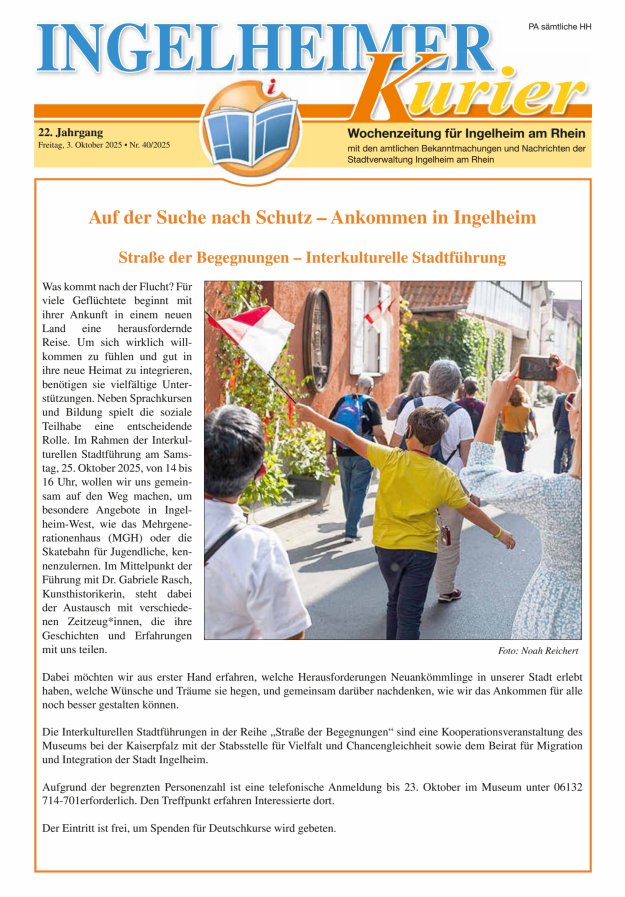 PA sämtliche HH

INGELHEIMER Kurier

22. Jahrgang
Freitag, 3. Oktober 2025 • Nr. 40/2025

Wochenzeitung für Ingelheim am Rhein
mit den amtlichen Bekanntmachungen und Nachrichten der Stadtverwaltung Ingelheim am Rhein

Auf der Suche nach Schutz – Ankommen in Ingelheim

Straße der Begegnungen – Interkulturelle Stadtführung

Was kommt nach der Flucht? Für viele Geflüchtete beginnt mit ihrer Ankunft in einem neuen Land eine herausfordernde Reise. Um sich wirklich willkommen zu fühlen und gut in ihre neue Heimat zu integrieren, benötigen sie vielfältige Unterstützungen. Neben Sprachkursen und Bildung spielt die soziale Teilhabe eine entscheidende Rolle. Im Rahmen der Interkulturellen Stadtführung am Samstag, 25. Oktober 2025, von 14 bis 16 Uhr, wollen wir uns gemeinsam auf den Weg machen, um besondere Angebote in Ingelheim-West, wie das Mehrgenerationenhaus (MGH) oder die Skatebahn für Jugendliche, kennenzulernen. Im Mittelpunkt der Führung mit Dr. Gabriele Rasch, Kunsthistorikerin, steht dabei der Austausch mit verschiedenen Zeitzeug*innen, die ihre Geschichten und Erfahrungen mit uns teilen.

Foto: Noah Reichert

Dabei möchten wir aus erster Hand erfahren, welche Herausforderungen Neuankömmlinge in unserer Stadt erlebt haben, welche Wünsche und Träume sie hegen, und gemeinsam darüber nachdenken, wie wir das Ankommen für alle noch besser gestalten können.

Die Interkulturellen Stadtführungen in der Reihe „Straße der Begegnungen“ sind eine Kooperationsveranstaltung des Museums bei der Kaiserpfalz mit der Stabsstelle für Vielfalt und Chancengleichheit sowie dem Beirat für Migration und Integration der Stadt Ingelheim.

Aufgrund der begrenzten Personenzahl ist eine telefonische Anmeldung bis 23. Oktober im Museum unter 06132 714-701erforderlich. Den Treffpunkt erfahren Interessierte dort.

Der Eintritt ist frei, um Spenden für Deutschkurse wird gebeten.